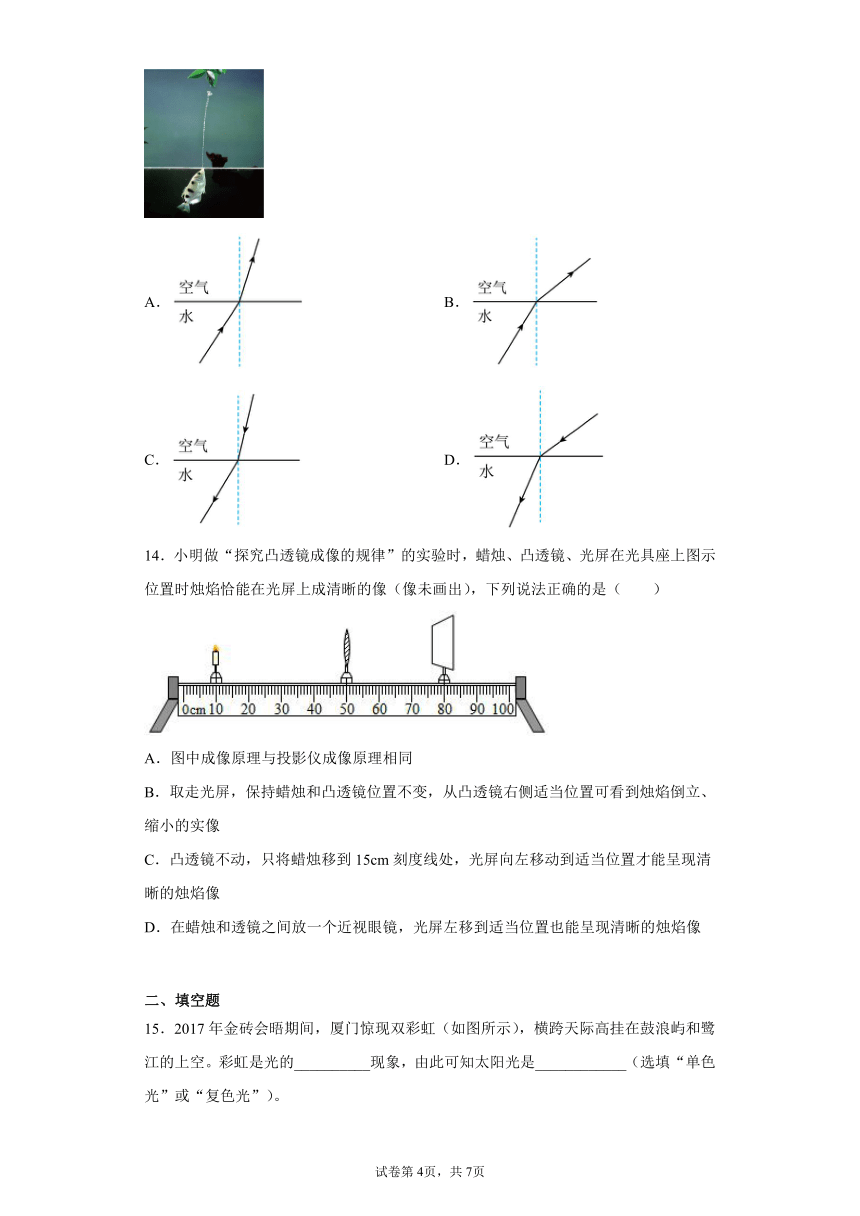 A．
空气
水

B．
空气
水

C．
空气
水

D．
空气
水

14．小明做“探究凸透镜成像的规律”的实验时，蜡烛、凸透镜、光屏在光具座上图示位置时烛焰恰能在光屏上成清晰的像（像未画出），下列说法正确的是（　　）

0cm 10 20 30 40 50 60 70 80 90 100

A．图中成像原理与投影仪成像原理相同

B．取走光屏，保持蜡烛和凸透镜位置不变，从凸透镜右侧适当位置可看到烛焰倒立、缩小的实像

C．凸透镜不动，只将蜡烛移到 15cm 刻度线处，光屏向左移动到适当位置才能呈现清晰的烛焰像

D．在蜡烛和透镜之间放一个近视眼镜，光屏左移到适当位置也能呈现清晰的烛焰像

二、填空题

15．2017 年金砖会晤期间，厦门惊现双彩虹（如图所示），横跨天际高挂在鼓浪屿和鹭江的上空。彩虹是光的__________现象，由此可知太阳光是____________（选填“单色光”或“复色光”）。

试卷第 4页，共 7页